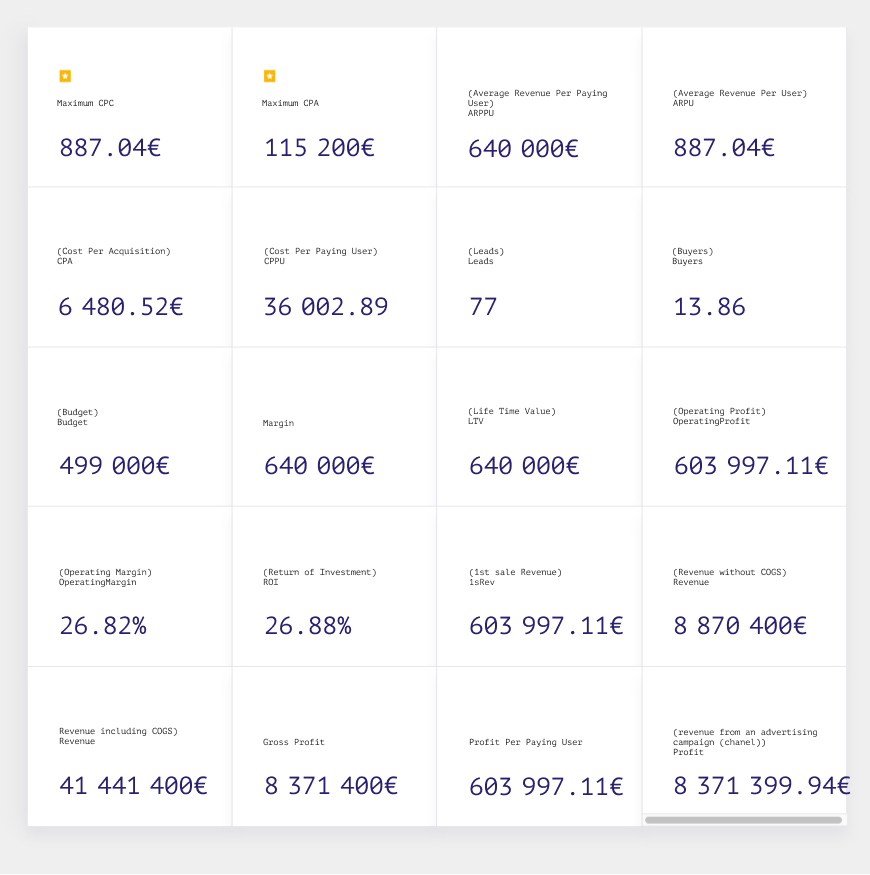 Maximum CPC

887.04€

Maximum CPA

115 200€

(Average Revenue Per Paying User)
ARPPU

640 000€

(Average Revenue Per User)
ARPU

887.04€

(Cost Per Acquisition)
CPA

6 480.52€

(Cost Per Paying User)
CPPU

36 002.89

(Leads)
Leads

77

(Buyers)
Buyers

13.86

(Budget)
Budget

499 000€

Margin

640 000€

(Life Time Value)
LTV

640 000€

(Operating Profit)
OperatingProfit

603 997.11€

(Operating Margin)
OperatingMargin

26.82%

(Return of Investment)
ROI

26.88%

(1st sale Revenue)
1sRev

603 997.11€

(Revenue without COGS)
Revenue

8 870 400€

Revenue including COGS)
Revenue

41 441 400€

Gross Profit

8 371 400€

Profit Per Paying User

603 997.11€

(revenue from an advertising campaign (chanel))
Profit

8 371 399.94€